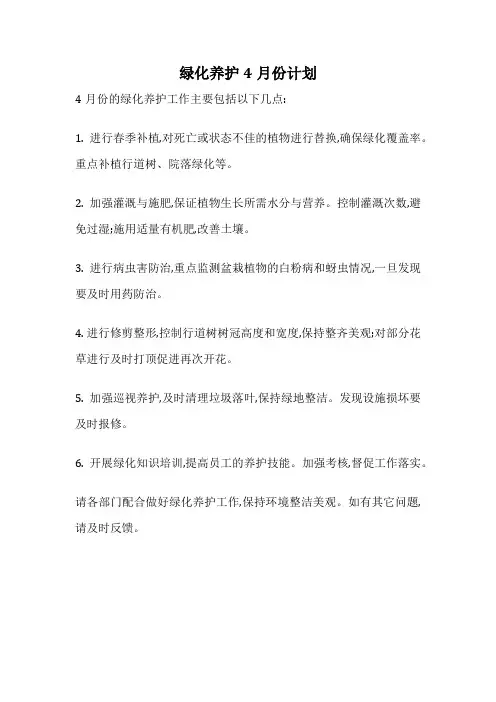 绿化养护 4 月份计划

4 月份的绿化养护工作主要包括以下几点:

1. 进行春季补植,对死亡或状态不佳的植物进行替换,确保绿化覆盖率。重点补植行道树、院落绿化等。

2. 加强灌溉与施肥,保证植物生长所需水分与营养。控制灌溉次数,避免过湿;施用适量有机肥,改善土壤。

3. 进行病虫害防治,重点监测盆栽植物的白粉病和蚜虫情况,一旦发现要及时用药防治。

4. 进行修剪整形,控制行道树树冠高度和宽度,保持整齐美观;对部分花草进行及时打顶促进再次开花。

5. 加强巡视养护,及时清理垃圾落叶,保持绿地整洁。发现设施损坏要及时报修。

6. 开展绿化知识培训,提高员工的养护技能。加强考核,督促工作落实。

请各部门配合做好绿化养护工作,保持环境整洁美观。如有其它问题,请及时反馈。